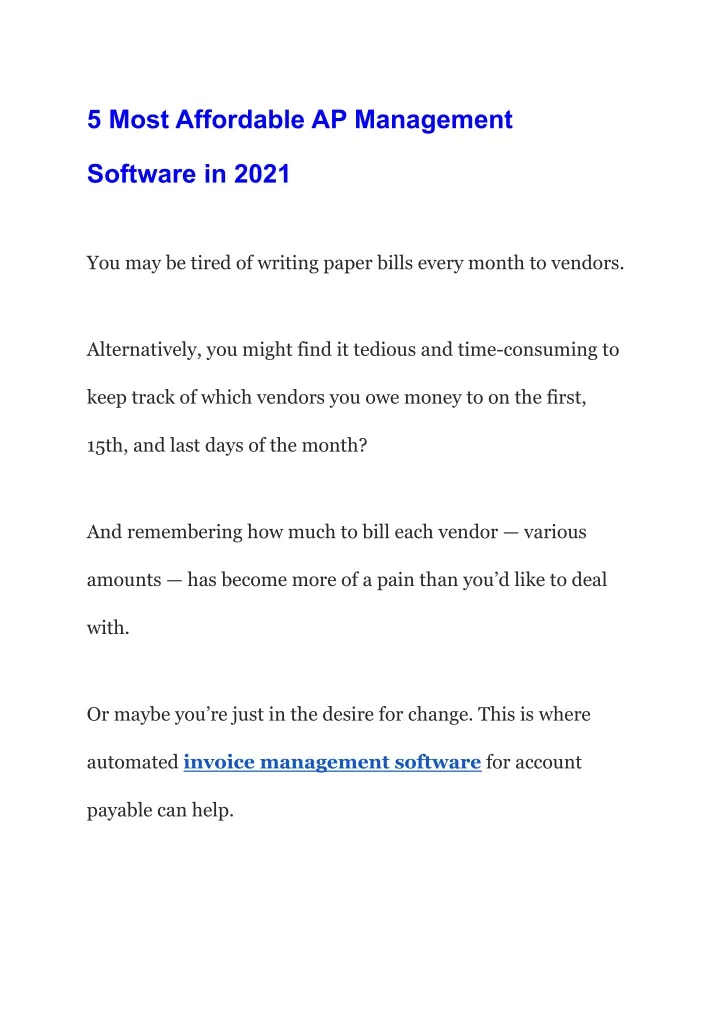 5 Most Affordable AP Management Software in 2021

You may be tired of writing paper bills every month to vendors.

Alternatively, you might find it tedious and time-consuming to keep track of which vendors you owe money to on the first, 15th, and last days of the month?

And remembering how much to bill each vendor — various amounts — has become more of a pain than you'd like to deal with.

Or maybe you're just in the desire for change. This is where automated invoice management software for account payable can help.